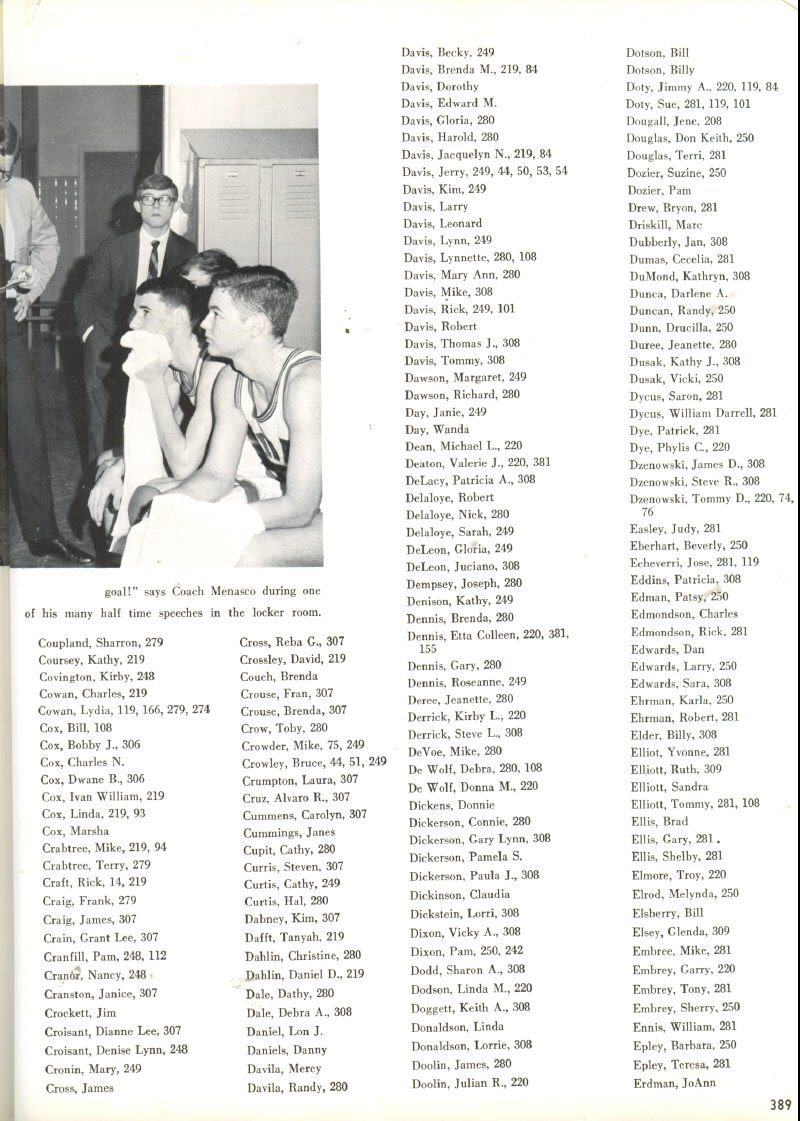 goal!" says Coach Menasco during one of his many half time speeches in the locker room.

Coupland, Sharron, 279
Coursey, Kathy, 219
Covington, Kirby, 248
Cowan, Charles, 219
Cowan, Lydia, 119, 166, 279, 274
Cox, Bill, 108
Cox, Bobby J., 306
Cox, Charles N.
Cox, Dwane B., 306
Cox, Ivan William, 219
Cox, Linda, 219, 93
Cox, Marsha
Crabtree, Mike, 219, 94
Crabtree, Terry, 279
Craft, Rick, 14, 219
Craig, Frank, 279
Craig, James, 307
Crain, Grant Lee, 307
Cranfill, Pam, 248, 112
Cranor, Nancy, 248
Cranston, Janice, 307
Crockett, Jim
Croisant, Dianne Lee, 307
Croisant, Denise Lynn, 248
Cronin, Mary, 249
Cross, James

Cross, Reba G., 307
Crossley, David, 219
Couch, Brenda
Crouse, Fran, 307
Crouse, Brenda, 307
Crow, Toby, 280
Crowder, Mike, 75, 249
Crowley, Bruce, 44, 51, 249
Crumpton, Laura, 307
Cruz, Alvaro R., 307
Cummens, Carolyn, 307
Cummings, Janes
Cupit, Cathy, 280
Curris, Steven, 307
Curtis, Cathy, 249
Curtis, Hal, 280
Dabney, Kim, 307
Dafft, Tanyah, 219
Dahlin, Christine, 280
Dahlin, Daniel D., 219
Dale, Dathy, 280
Dale, Debra A., 308
Daniel, Lon J.
Daniels, Danny
Davila, Mercy
Davila, Randy, 280

Davis, Becky, 249
Davis, Brenda M., 219, 84
Davis, Dorothy
Davis, Edward M.
Davis, Gloria, 280
Davis, Harold, 280
Davis, Jacquelyn N., 219, 84
Davis, Jerry, 249, 44, 50, 53, 54
Davis, Kim, 249
Davis, Larry
Davis, Leonard
Davis, Lynn, 249
Davis, Lynnette, 280, 108
Davis, Mary Ann, 280
Davis, Mike, 308
Davis, Rick, 249, 101
Davis, Robert
Davis, Thomas J., 308
Davis, Tommy, 308
Dawson, Margaret, 249
Dawson, Richard, 280
Day, Janie, 249
Day, Wanda
Dean, Michael L., 220
Deaton, Valerie J., 220, 381
DeLacy, Patricia A., 308
Delaloye, Robert
Delaloye, Nick, 280
Delaloye, Sarah, 249
DeLeon, Gloria, 249
DeLeon, Juciano, 308
Dempsey, Joseph, 280
Denison, Kathy, 249
Dennis, Brenda, 280
Dennis, Etta Colleen, 220, 381, 155
Dennis, Gary, 280
Dennis, Roseanne, 249
Deree, Jeanette, 280
Derrick, Kirby L., 220
Derrick, Steve L., 308
DeVoe, Mike, 280
De Wolf, Debra, 280, 108
De Wolf, Donna M., 220
Dickens, Donnie
Dickerson, Connie, 280
Dickerson, Gary Lynn, 308
Dickerson, Pamela S.
Dickerson, Paula J., 308
Dickinson, Claudia
Dickstein, Lorri, 308
Dixon, Vicky A., 308
Dixon, Pam, 250, 242
Dodd, Sharon A., 308
Dodson, Linda M., 220
Doggett, Keith A., 308
Donaldson, Linda
Donaldson, Lorrie, 308
Doolin, James, 280
Doolin, Julian R., 220

Dotson, Bill
Dotson, Billy
Doty, Jimmy A., 220, 119, 84
Doty, Sue, 281, 119, 101
Dougall, Jene, 208
Douglas, Don Keith, 250
Douglas, Terri, 281
Dozier, Suzine, 250
Dozier, Pam
Drew, Bryon, 281
Driskill, Marc
Dubberly, Jan, 308
Dumas, Cecelia, 281
DuMond, Kathryn, 308
Dunca, Darlene A.
Duncan, Randy, 250
Dunn, Drucilla, 250
Duree, Jeanette, 280
Dusak, Kathy J., 308
Dusak, Vicki, 250
Dycus, Saron, 281
Dycus, William Darrell, 281
Dye, Patrick, 281
Dye, Phylis C., 220
Dzenowski, James D., 308
Dzenowski, Steve R., 308
Dzenowski, Tommy D., 220, 74, 76
Easley, Judy, 281
Eberhart, Beverly, 250
Echeverri, Jose, 281, 119
Eddins, Patricia, 308
Edman, Patsy, 250
Edmondson, Charles
Edmondson, Rick, 281
Edwards, Dan
Edwards, Larry, 250
Edwards, Sara, 308
Ehrman, Karla, 250
Ehrman, Robert, 281
Elder, Billy, 308
Elliot, Yvonne, 281
Elliott, Ruth, 309
Elliott, Sandra
Elliott, Tommy, 281, 108
Ellis, Brad
Ellis, Gary, 281
Ellis, Shelby, 281
Elmore, Troy, 220
Elrod, Melynda, 250
Elsberry, Bill
Elsey, Glenda, 309
Embree, Mike, 281
Embrey, Garry, 220
Embrey, Tony, 281
Embrey, Sherry, 250
Ennis, William, 281
Epley, Barbara, 250
Epley, Teresa, 281
Erdman, JoAnn

389